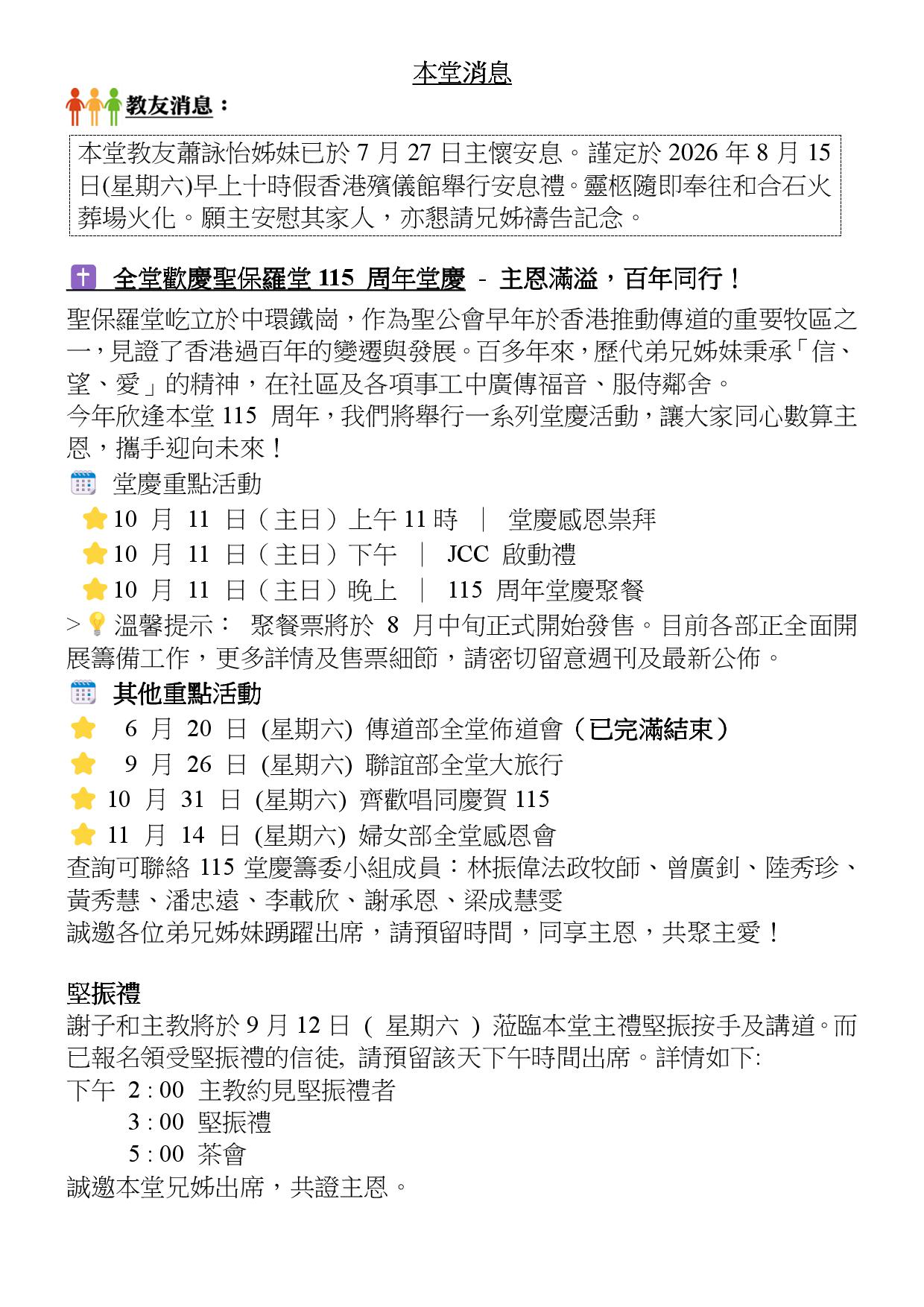 本堂消息

教友消息：

本堂教友蕭詠怡姊妹已於 7 月 27 日主懷安息。謹定於 2026 年 8 月 15 日(星期六)早上十時假香港殯儀館舉行安息禮。靈柩隨即奉往和合石火葬場火化。願主安慰其家人，亦懇請兄姊禱告記念。

全堂歡慶聖保羅堂 115 周年堂慶 - 主恩滿溢，百年同行！

聖保羅堂屹立於中環鐵崗，作為聖公會早年於香港推動傳道的重要牧區之一，見證了香港過百年的變遷與發展。百多年來，歷代弟兄姊妹秉承「信、望、愛」的精神，在社區及各項事工中廣傳福音、服侍鄰舍。
今年欣逢本堂 115 周年，我們將舉行一系列堂慶活動，讓大家同心數算主恩，攜手迎向未來！

堂慶重點活動
10 月 11 日（主日）上午 11 時 ｜ 堂慶感恩崇拜
10 月 11 日（主日）下午 ｜ JCC 啟動禮
10 月 11 日（主日）晚上 ｜ 115 周年堂慶聚餐
> 溫馨提示： 聚餐票將於 8 月中旬正式開始發售。目前各部正全面開展籌備工作，更多詳情及售票細節，請密切留意週刊及最新公佈。

其他重點活動
6 月 20 日 (星期六) 傳道部全堂佈道會（已完滿結束）
9 月 26 日 (星期六) 聯誼部全堂大旅行
10 月 31 日 (星期六) 齊歡唱同慶賀 115
11 月 14 日 (星期六) 婦女部全堂感恩會
查詢可聯絡 115 堂慶籌委小組成員：林振偉法政牧師、曾廣釗、陸秀珍、黃秀慧、潘忠遠、李載欣、謝承恩、梁成慧雯
誠邀各位弟兄姊妹踴躍出席，請預留時間，同享主恩，共聚主愛！

堅振禮
謝子和主教將於 9 月 12 日 ( 星期六 ) 蒞臨本堂主禮堅振按手及講道。而已報名領受堅振禮的信徒, 請預留該天下午時間出席。詳情如下:
下午 2 : 00 主教約見堅振禮者
3 : 00 堅振禮
5 : 00 茶會
誠邀本堂兄姊出席，共證主恩。